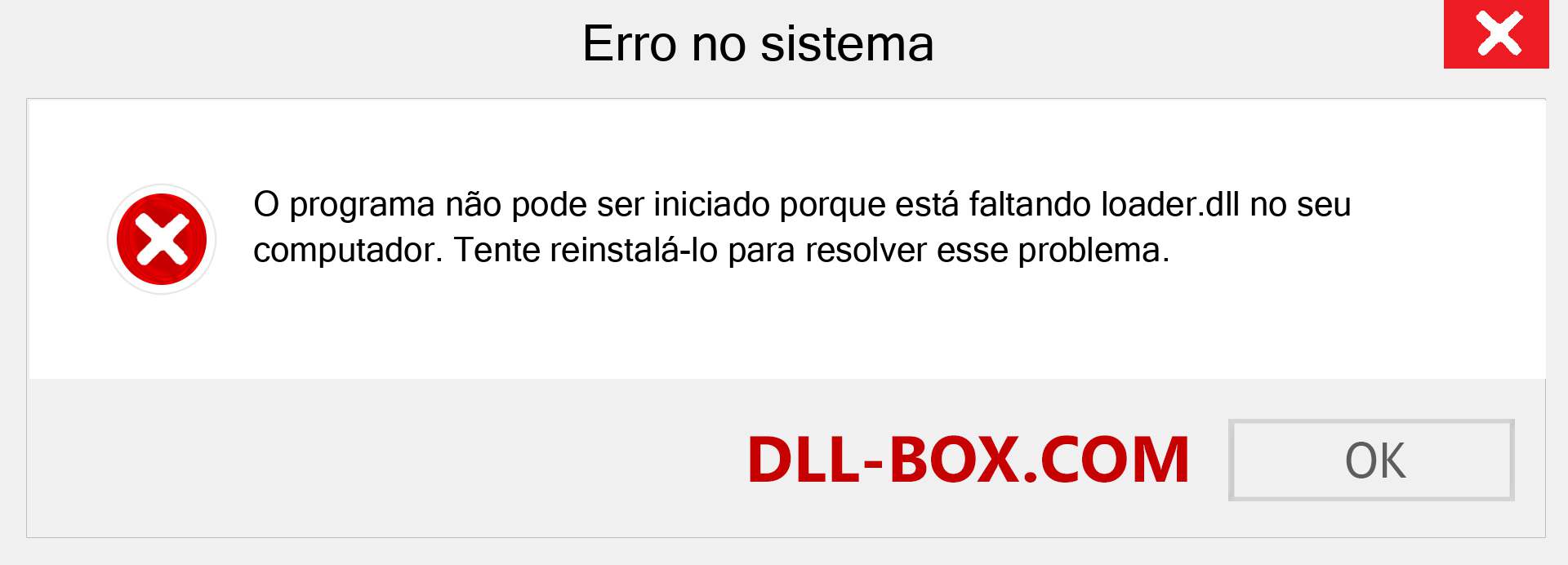 Erro no sistema

O programa não pode ser iniciado porque está faltando loader.dll no seu computador. Tente reinstalá-lo para resolver esse problema.

DLL-BOX.COM

OK